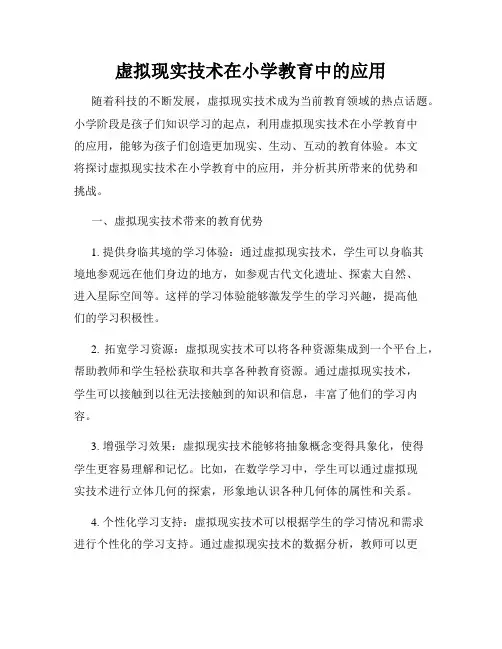 虚拟现实技术在小学教育中的应用

随着科技的不断发展，虚拟现实技术成为当前教育领域的热点话题。小学阶段是孩子们知识学习的起点，利用虚拟现实技术在小学教育中的应用，能够为孩子们创造更加现实、生动、互动的教育体验。本文将探讨虚拟现实技术在小学教育中的应用，并分析其所带来的优势和挑战。

一、虚拟现实技术带来的教育优势

1. 提供身临其境的学习体验：通过虚拟现实技术，学生可以身临其境地参观远在他们身边的地方，如参观古代文化遗址、探索大自然、进入星际空间等。这样的学习体验能够激发学生的学习兴趣，提高他们的学习积极性。

2. 拓宽学习资源：虚拟现实技术可以将各种资源集成到一个平台上，帮助教师和学生轻松获取和共享各种教育资源。通过虚拟现实技术，学生可以接触到以往无法接触到的知识和信息，丰富了他们的学习内容。

3. 增强学习效果：虚拟现实技术能够将抽象概念变得具象化，使得学生更容易理解和记忆。比如，在数学学习中，学生可以通过虚拟现实技术进行立体几何的探索，形象地认识各种几何体的属性和关系。

4. 个性化学习支持：虚拟现实技术可以根据学生的学习情况和需求进行个性化的学习支持。通过虚拟现实技术的数据分析，教师可以更